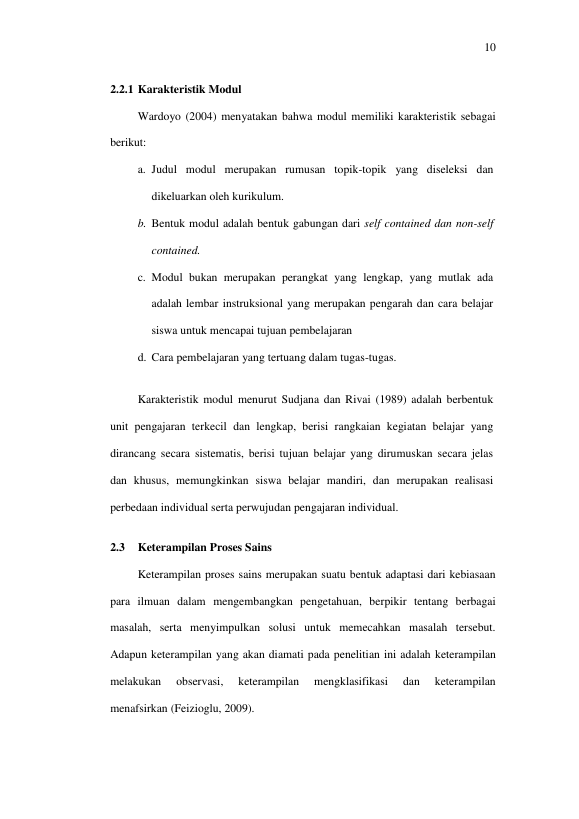 10

2.2.1 Karakteristik Modul

Wardoyo (2004) menyatakan bahwa modul memiliki karakteristik sebagai berikut:

a. Judul modul merupakan rumusan topik-topik yang diseleksi dan dikeluarkan oleh kurikulum.

b. Bentuk modul adalah bentuk gabungan dari self contained dan non-self contained.

c. Modul bukan merupakan perangkat yang lengkap, yang mutlak ada adalah lembar instruksional yang merupakan pengarah dan cara belajar siswa untuk mencapai tujuan pembelajaran

d. Cara pembelajaran yang tertuang dalam tugas-tugas.

Karakteristik modul menurut Sudjana dan Rivai (1989) adalah berbentuk unit pengajaran terkecil dan lengkap, berisi rangkaian kegiatan belajar yang dirancang secara sistematis, berisi tujuan belajar yang dirumuskan secara jelas dan khusus, memungkinkan siswa belajar mandiri, dan merupakan realisasi perbedaan individual serta perwujudan pengajaran individual.

2.3 Keterampilan Proses Sains

Keterampilan proses sains merupakan suatu bentuk adaptasi dari kebiasaan para ilmuan dalam mengembangkan pengetahuan, berpikir tentang berbagai masalah, serta menyimpulkan solusi untuk memecahkan masalah tersebut. Adapun keterampilan yang akan diamati pada penelitian ini adalah keterampilan melakukan observasi, keterampilan mengklasifikasi dan keterampilan menafsirkan (Feizioglu, 2009).